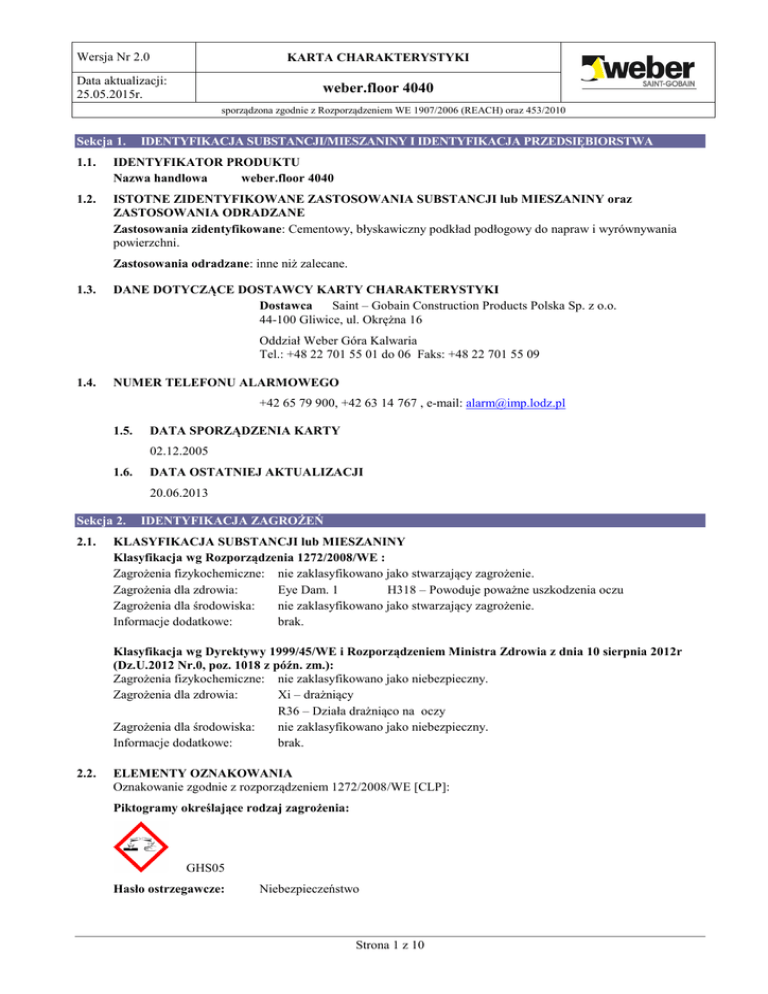 Wersja Nr 2.0

KARTA CHARAKTERYSTYKI

weber
SAINT-GOBAIN

Data aktualizacji:
25.05.2015r.

weber.floor 4040

sporządzona zgodnie z Rozporządzeniem WE 1907/2006 (REACH) oraz 453/2010

Sekcja 1. IDENTYFIKACJA SUBSTANCJI/MIESZANINY I IDENTYFIKACJA PRZEDSIĘBIORSTWA

1.1. IDENTYFIKATOR PRODUKTU
Nazwa handlowa weber.floor 4040

1.2. ISTOTNE ZIDENTYFIKOWANE ZASTOSOWANIA SUBSTANCJI lub MIESZANINY oraz ZASTOSOWANIA ODRADZANE
Zastosowania zidentyfikowane: Cementowy, błyskawiczny podkład podłogowy do napraw i wyrównywania powierzchni.

Zastosowania odradzane: inne niż zalecane.

1.3. DANE DOTYCZĄCE DOSTAWCY KARTY CHARAKTERYSTYKI
Dostawca Saint – Gobain Construction Products Polska Sp. z o.o.
44-100 Gliwice, ul. Okrężna 16

Oddział Weber Góra Kalwaria
Tel.: +48 22 701 55 01 do 06 Faks: +48 22 701 55 09

1.4. NUMER TELEFONU ALARMOWEGO
+42 65 79 900, +42 63 14 767 , e-mail: alarm@imp.lodz.pl

1.5. DATA SPORZĄDZENIA KARTY
02.12.2005

1.6. DATA OSTATNIEJ AKTUALIZACJI
20.06.2013

Sekcja 2. IDENTYFIKACJA ZAGROŻEŃ

2.1. KLASYFIKACJA SUBSTANCJI lub MIESZANINY
Klasyfikacja wg Rozporządzenia 1272/2008/WE :
Zagrożenia fizykochemiczne: nie zaklasyfikowano jako stwarzający zagrożenie.
Zagrożenia dla zdrowia: Eye Dam. 1 H318 – Powoduje poważne uszkodzenia oczu
Zagrożenia dla środowiska: nie zaklasyfikowano jako stwarzający zagrożenie.
Informacje dodatkowe: brak.

Klasyfikacja wg Dyrektywy 1999/45/WE i Rozporządzeniem Ministra Zdrowia z dnia 10 sierpnia 2012r (Dz.U.2012 Nr.0, poz. 1018 z późn. zm.):
Zagrożenia fizykochemiczne: nie zaklasyfikowano jako niebezpieczny.
Zagrożenia dla zdrowia: Xi – drażniący
R36 – Działa drażniąco na oczy
Zagrożenia dla środowiska: nie zaklasyfikowano jako niebezpieczny.
Informacje dodatkowe: brak.

2.2. ELEMENTY OZNAKOWANIA
Oznakowanie zgodnie z rozporządzeniem 1272/2008/WE [CLP]:

Piktogramy określające rodzaj zagrożenia:

GHS05

Hasło ostrzegawcze: Niebezpieczeństwo

Strona 1 z 10